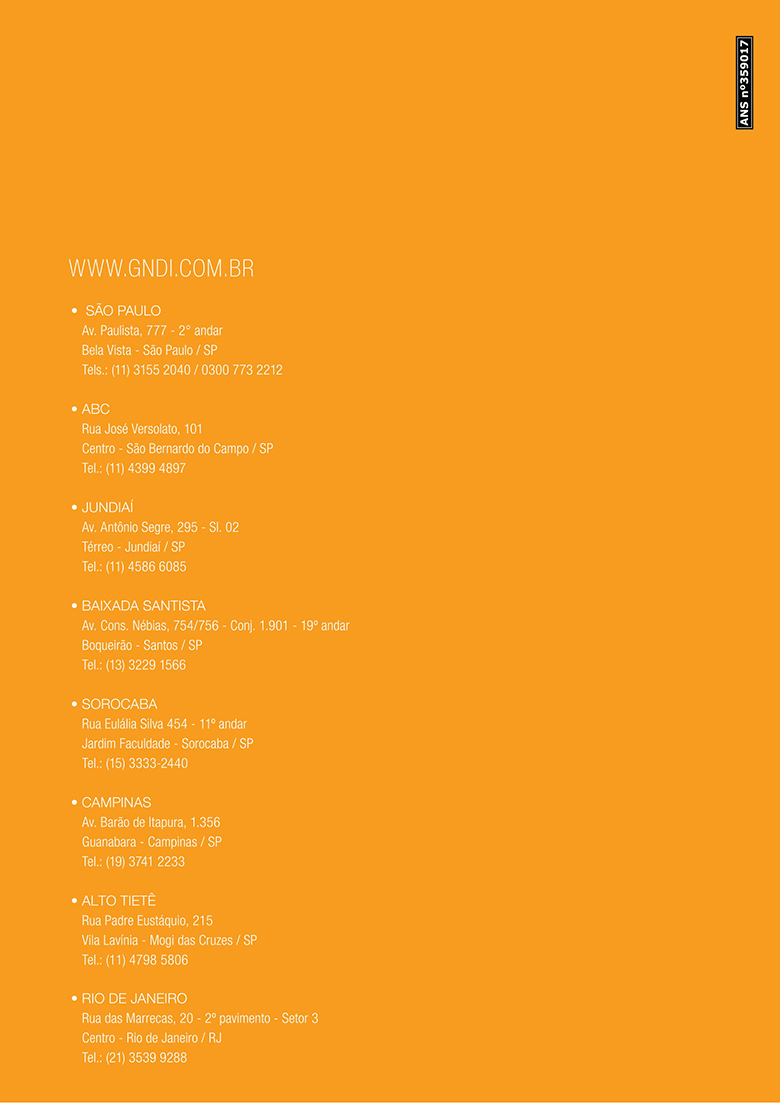 ANS nº359017

WWW.GNDI.COM.BR

• SÃO PAULO
Av. Paulista, 777 - 2° andar
Bela Vista - São Paulo / SP
Tels.: (11) 3155 2040 / 0300 773 2212

• ABC
Rua José Versolato, 101
Centro - São Bernardo do Campo / SP
Tel.: (11) 4399 4897

• JUNDIAÍ
Av. Antônio Segre, 295 - Sl. 02
Térreo - Jundiaí / SP
Tel.: (11) 4586 6085

• BAIXADA SANTISTA
Av. Cons. Nébias, 754/756 - Conj. 1.901 - 19º andar
Boqueirão - Santos / SP
Tel.: (13) 3229 1566

• SOROCABA
Rua Eulália Silva 454 - 11º andar
Jardim Faculdade - Sorocaba / SP
Tel.: (15) 3333-2440

• CAMPINAS
Av. Barão de Itapura, 1.356
Guanabara - Campinas / SP
Tel.: (19) 3741 2233

• ALTO TIETÊ
Rua Padre Eustáquio, 215
Vila Lavínia - Mogi das Cruzes / SP
Tel.: (11) 4798 5806

• RIO DE JANEIRO
Rua das Marrecas, 20 - 2º pavimento - Setor 3
Centro - Rio de Janeiro / RJ
Tel.: (21) 3539 9288